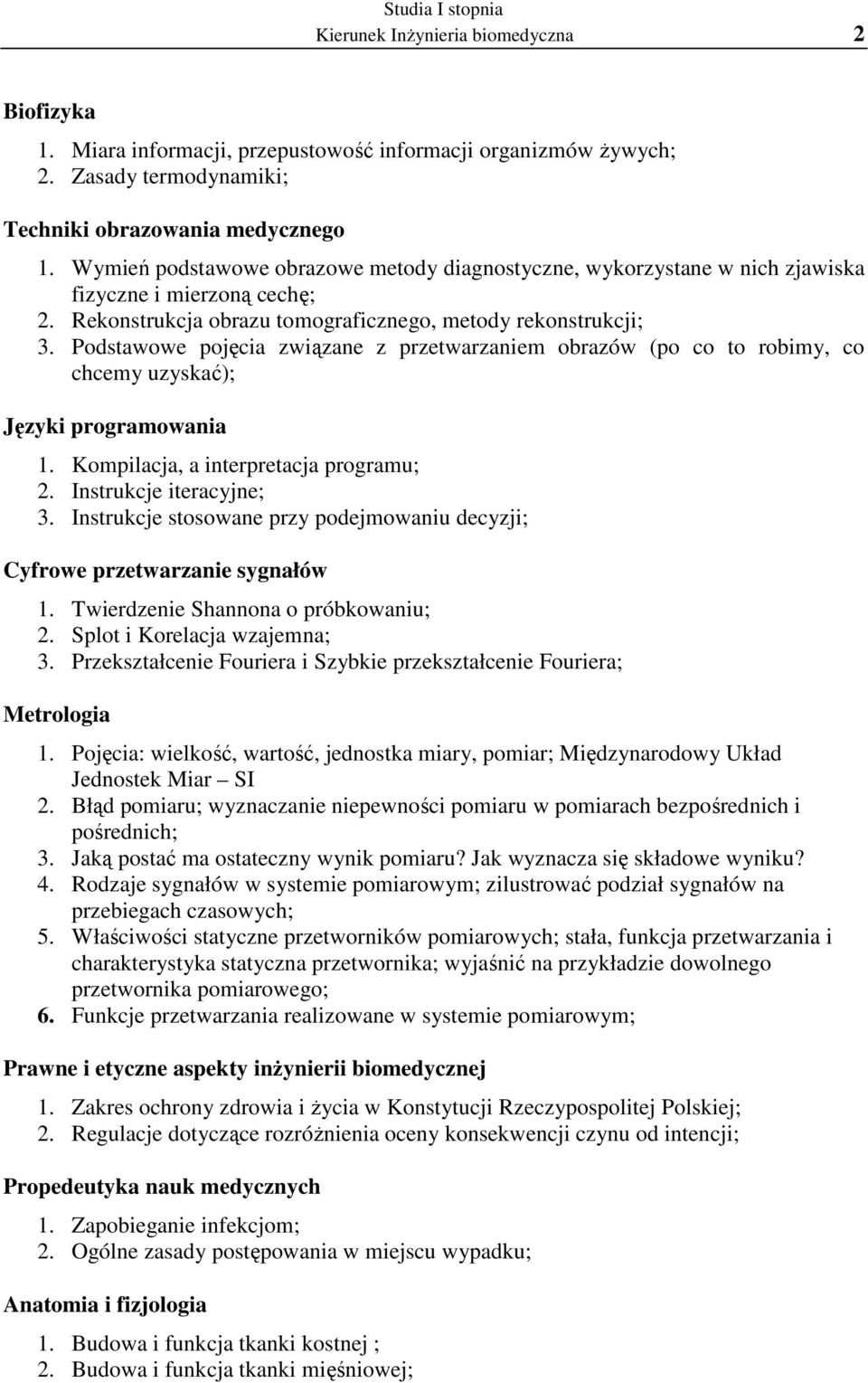 Studia I stopnia
Kierunek Inżynieria biomedyczna 2

Biofizyka
1. Miara informacji, przepustowość informacji organizmów żywych;
2. Zasady termodynamiki;

Techniki obrazowania medycznego
1. Wymień podstawowe obrazowe metody diagnostyczne, wykorzystane w nich zjawiska fizyczne i mierzoną cechę;
2. Rekonstrukcja obrazu tomograficznego, metody rekonstrukcji;
3. Podstawowe pojęcia związane z przetwarzaniem obrazów (po co to robimy, co chcemy uzyskać);

Języki programowania
1. Kompilacja, a interpretacja programu;
2. Instrukcje iteracyjne;
3. Instrukcje stosowane przy podejmowaniu decyzji;

Cyfrowe przetwarzanie sygnałów
1. Twierdzenie Shannona o próbkowaniu;
2. Splot i Korelacja wzajemna;
3. Przekształcenie Fouriera i Szybkie przekształcenie Fouriera;

Metrologia
1. Pojęcia: wielkość, wartość, jednostka miary, pomiar; Międzynarodowy Układ Jednostek Miar – SI
2. Błąd pomiaru; wyznaczanie niepewności pomiaru w pomiarach bezpośrednich i pośrednich;
3. Jaką postać ma ostateczny wynik pomiaru? Jak wyznacza się składowe wyniku?
4. Rodzaje sygnałów w systemie pomiarowym; zilustrować podział sygnałów na przebiegach czasowych;
5. Właściwości statyczne przetworników pomiarowych; stała, funkcja przetwarzania i charakterystyka statyczna przetwornika; wyjaśnić na przykładzie dowolnego przetwornika pomiarowego;
6. Funkcje przetwarzania realizowane w systemie pomiarowym;

Prawne i etyczne aspekty inżynierii biomedycznej
1. Zakres ochrony zdrowia i życia w Konstytucji Rzeczypospolitej Polskiej;
2. Regulacje dotyczące rozróżnienia oceny konsekwencji czynu od intencji;

Propedeutyka nauk medycznych
1. Zapobieganie infekcjom;
2. Ogólne zasady postępowania w miejscu wypadku;

Anatomia i fizjologia
1. Budowa i funkcja tkanki kostnej ;
2. Budowa i funkcja tkanki mięśniowej;